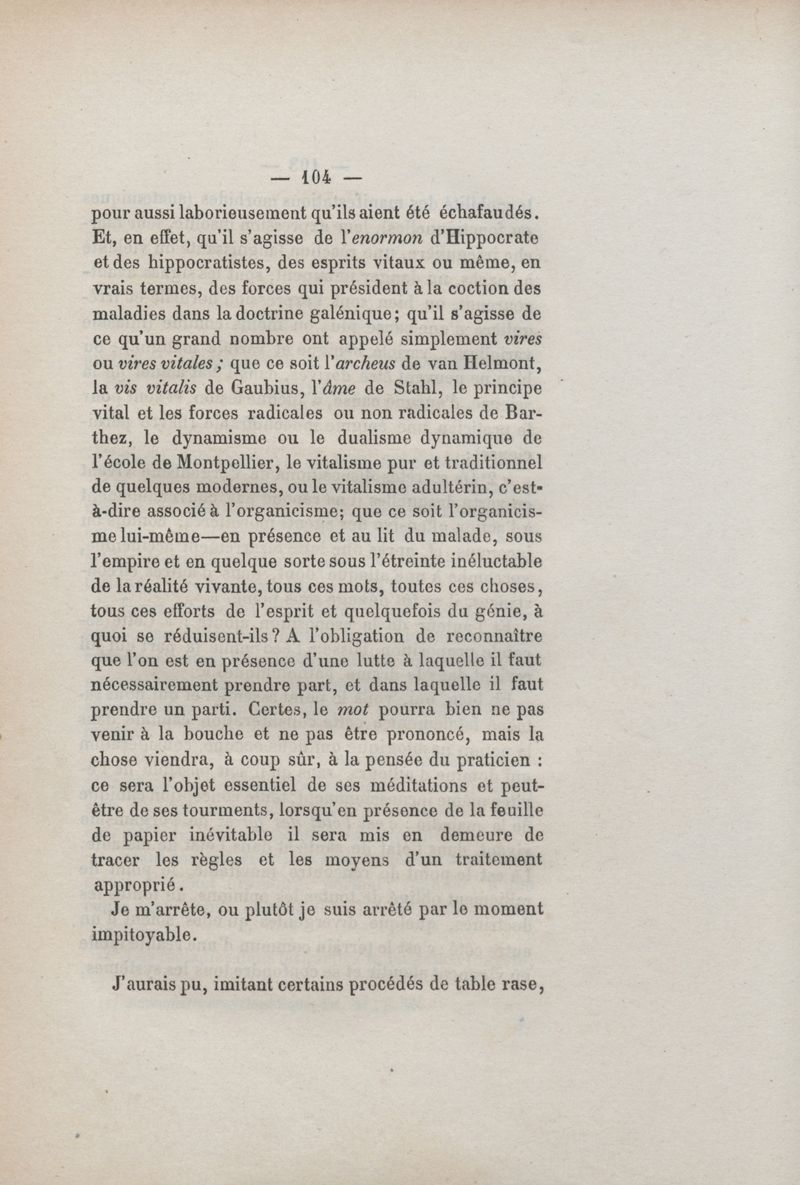 — 104 —

pour aussi laborieusement qu'ils aient été échafaudés. Et, en effet, qu'il s'agisse de l'enormon d'Hippocrate et des hippocratistes, des esprits vitaux ou même, en vrais termes, des forces qui président à la coction des maladies dans la doctrine galénique; qu'il s'agisse de ce qu'un grand nombre ont appelé simplement vires ou vires vitales; que ce soit l'archeus de van Helmont, la vis vitalis de Gaubius, l'âme de Stahl, le principe vital et les forces radicales ou non radicales de Barthez, le dynamisme ou le dualisme dynamique de l'école de Montpellier, le vitalisme pur et traditionnel de quelques modernes, ou le vitalisme adultérin, c'est-à-dire associé à l'organicisme; que ce soit l'organicisme lui-même—en présence et au lit du malade, sous l'empire et en quelque sorte sous l'étreinte inéluctable de la réalité vivante, tous ces mots, toutes ces choses, tous ces efforts de l'esprit et quelquefois du génie, à quoi se réduisent-ils? A l'obligation de reconnaître que l'on est en présence d'une lutte à laquelle il faut nécessairement prendre part, et dans laquelle il faut prendre un parti. Certes, le mot pourra bien ne pas venir à la bouche et ne pas être prononcé, mais la chose viendra, à coup sûr, à la pensée du praticien : ce sera l'objet essentiel de ses méditations et peut-être de ses tourments, lorsqu'en présence de la feuille de papier inévitable il sera mis en demeure de tracer les règles et les moyens d'un traitement approprié.

Je m'arrête, ou plutôt je suis arrêté par le moment impitoyable.

J'aurais pu, imitant certains procédés de table rase,